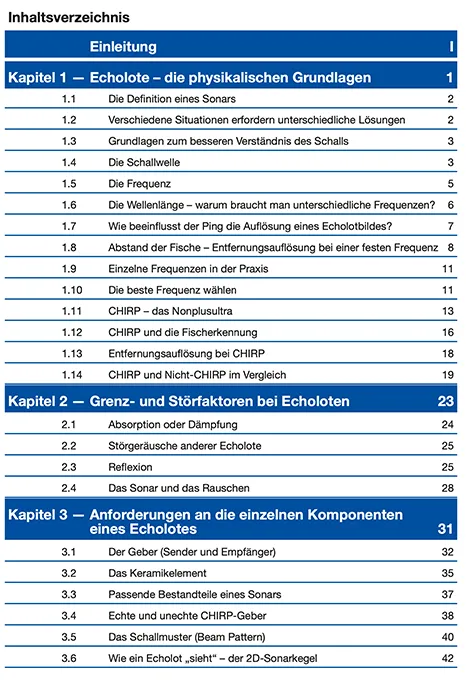 Inhaltsverzeichnis

| | | |
|---|---|---|
| | Einleitung | I |
| Kapitel 1 — | Echolote – die physikalischen Grundlagen | 1 |
| 1.1 | Die Definition eines Sonars | 2 |
| 1.2 | Verschiedene Situationen erfordern unterschiedliche Lösungen | 2 |
| 1.3 | Grundlagen zum besseren Verständnis des Schalls | 3 |
| 1.4 | Die Schallwelle | 3 |
| 1.5 | Die Frequenz | 5 |
| 1.6 | Die Wellenlänge – warum braucht man unterschiedliche Frequenzen? | 6 |
| 1.7 | Wie beeinflusst der Ping die Auflösung eines Echolotbildes? | 7 |
| 1.8 | Abstand der Fische – Entfernungsauflösung bei einer festen Frequenz | 8 |
| 1.9 | Einzelne Frequenzen in der Praxis | 11 |
| 1.10 | Die beste Frequenz wählen | 11 |
| 1.11 | CHIRP – das Nonplusultra | 13 |
| 1.12 | CHIRP und die Fischerkennung | 16 |
| 1.13 | Entfernungsauflösung bei CHIRP | 18 |
| 1.14 | CHIRP und Nicht-CHIRP im Vergleich | 19 |
| Kapitel 2 — | Grenz- und Störfaktoren bei Echoloten | 23 |
| 2.1 | Absorption oder Dämpfung | 24 |
| 2.2 | Störgeräusche anderer Echolote | 25 |
| 2.3 | Reflexion | 25 |
| 2.4 | Das Sonar und das Rauschen | 28 |
| Kapitel 3 — | Anforderungen an die einzelnen Komponenten eines Echolotes | 31 |
| 3.1 | Der Geber (Sender und Empfänger) | 32 |
| 3.2 | Das Keramikelement | 35 |
| 3.3 | Passende Bestandteile eines Sonars | 37 |
| 3.4 | Echte und unechte CHIRP-Geber | 38 |
| 3.5 | Das Schallmuster (Beam Pattern) | 40 |
| 3.6 | Wie ein Echolot „sieht“ – der 2D-Sonarkegel | 42 |